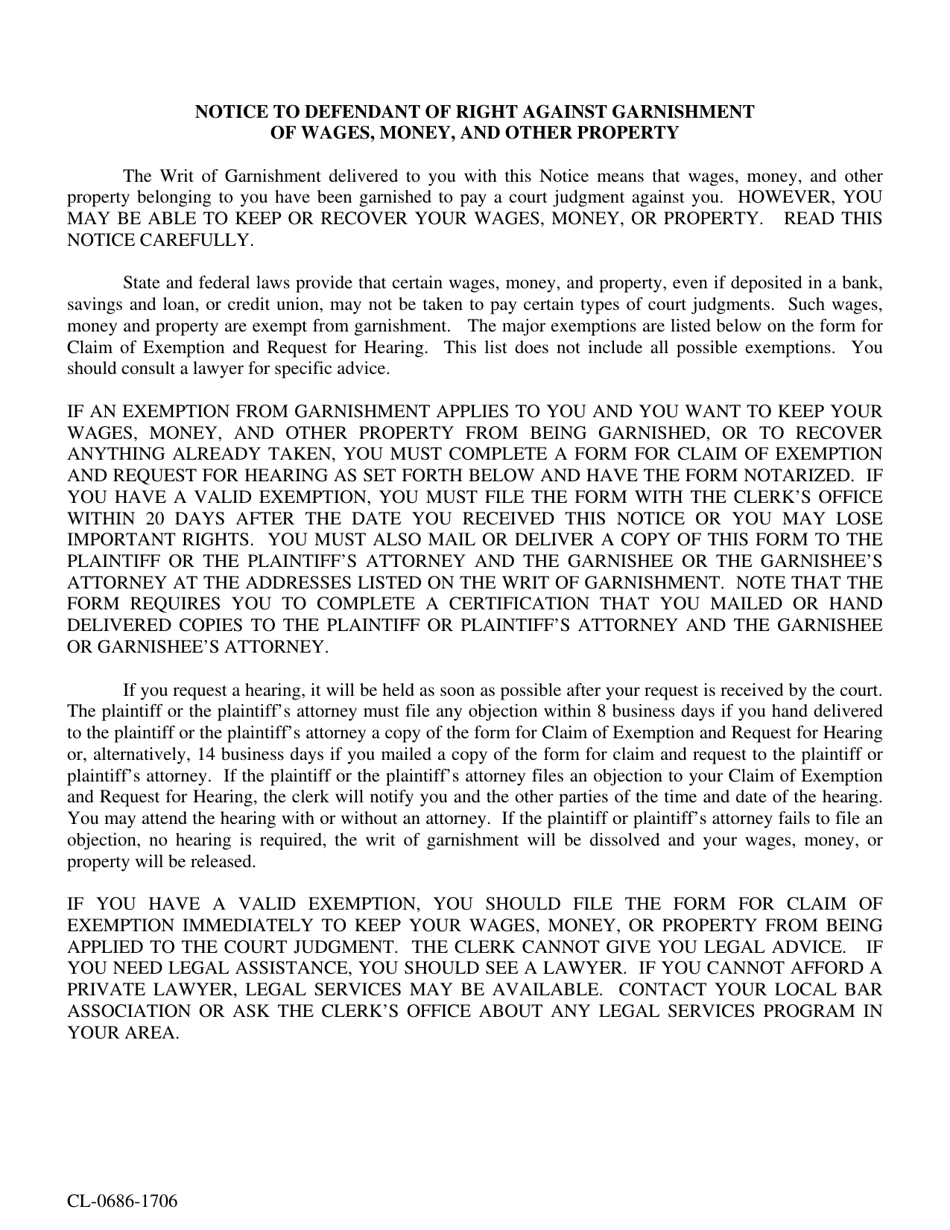 NOTICE TO DEFENDANT OF RIGHT AGAINST GARNISHMENT
OF WAGES, MONEY, AND OTHER PROPERTY

The Writ of Garnishment delivered to you with this Notice means that wages, money, and other property belonging to you have been garnished to pay a court judgment against you. HOWEVER, YOU MAY BE ABLE TO KEEP OR RECOVER YOUR WAGES, MONEY, OR PROPERTY. READ THIS NOTICE CAREFULLY.

State and federal laws provide that certain wages, money, and property, even if deposited in a bank, savings and loan, or credit union, may not be taken to pay certain types of court judgments. Such wages, money and property are exempt from garnishment. The major exemptions are listed below on the form for Claim of Exemption and Request for Hearing. This list does not include all possible exemptions. You should consult a lawyer for specific advice.

IF AN EXEMPTION FROM GARNISHMENT APPLIES TO YOU AND YOU WANT TO KEEP YOUR WAGES, MONEY, AND OTHER PROPERTY FROM BEING GARNISHED, OR TO RECOVER ANYTHING ALREADY TAKEN, YOU MUST COMPLETE A FORM FOR CLAIM OF EXEMPTION AND REQUEST FOR HEARING AS SET FORTH BELOW AND HAVE THE FORM NOTARIZED. IF YOU HAVE A VALID EXEMPTION, YOU MUST FILE THE FORM WITH THE CLERK'S OFFICE WITHIN 20 DAYS AFTER THE DATE YOU RECEIVED THIS NOTICE OR YOU MAY LOSE IMPORTANT RIGHTS. YOU MUST ALSO MAIL OR DELIVER A COPY OF THIS FORM TO THE PLAINTIFF OR THE PLAINTIFF'S ATTORNEY AND THE GARNISHEE OR THE GARNISHEE'S ATTORNEY AT THE ADDRESSES LISTED ON THE WRIT OF GARNISHMENT. NOTE THAT THE FORM REQUIRES YOU TO COMPLETE A CERTIFICATION THAT YOU MAILED OR HAND DELIVERED COPIES TO THE PLAINTIFF OR PLAINTIFF'S ATTORNEY AND THE GARNISHEE OR GARNISHEE'S ATTORNEY.

If you request a hearing, it will be held as soon as possible after your request is received by the court. The plaintiff or the plaintiff's attorney must file any objection within 8 business days if you hand delivered to the plaintiff or the plaintiff's attorney a copy of the form for Claim of Exemption and Request for Hearing or, alternatively, 14 business days if you mailed a copy of the form for claim and request to the plaintiff or plaintiff's attorney. If the plaintiff or the plaintiff's attorney files an objection to your Claim of Exemption and Request for Hearing, the clerk will notify you and the other parties of the time and date of the hearing. You may attend the hearing with or without an attorney. If the plaintiff or plaintiff's attorney fails to file an objection, no hearing is required, the writ of garnishment will be dissolved and your wages, money, or property will be released.

IF YOU HAVE A VALID EXEMPTION, YOU SHOULD FILE THE FORM FOR CLAIM OF EXEMPTION IMMEDIATELY TO KEEP YOUR WAGES, MONEY, OR PROPERTY FROM BEING APPLIED TO THE COURT JUDGMENT. THE CLERK CANNOT GIVE YOU LEGAL ADVICE. IF YOU NEED LEGAL ASSISTANCE, YOU SHOULD SEE A LAWYER. IF YOU CANNOT AFFORD A PRIVATE LAWYER, LEGAL SERVICES MAY BE AVAILABLE. CONTACT YOUR LOCAL BAR ASSOCIATION OR ASK THE CLERK'S OFFICE ABOUT ANY LEGAL SERVICES PROGRAM IN YOUR AREA.

CL-0686-1706